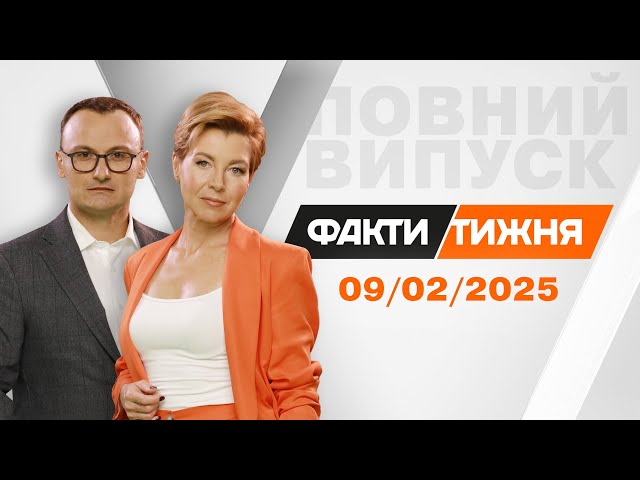 ПОВНИЙ ВИПУСК

ФАКТИ ТИЖНЯ

09/02/2025